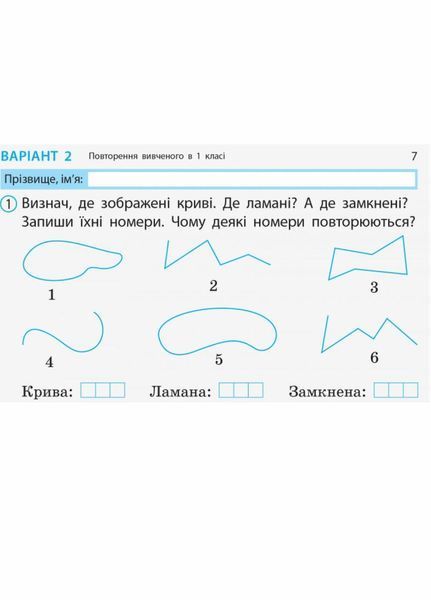 ВАРІАНТ 2 Повторення вивченого в 1 класі 7

Прізвище, ім'я:

1 Визнач, де зображені криві. Де ламані? А де замкнені? Запиши їхні номери. Чому деякі номери повторюються?

1 2 3

4 5 6

Крива: Ламана: Замкнена: